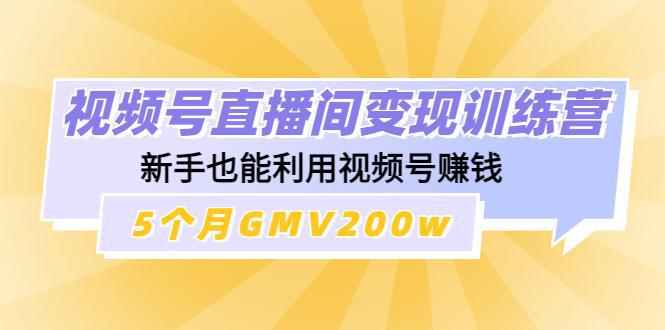 视频号直播间变现训练营

新手也能利用视频号赚钱

5个月GMV200w